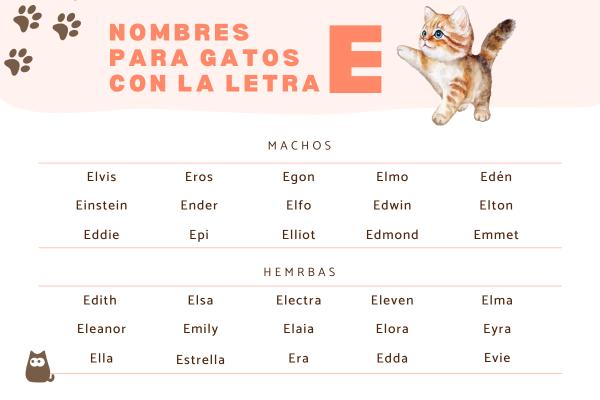 NOMBRES PARA GATOS CON LA LETRA E

MACHOS

| Elvis | Eros | Egon | Elmo | Edén |
|---|---|---|---|---|
| Einstein | Ender | Elfo | Edwin | Elton |
| Eddie | Epi | Elliot | Edmond | Emmet |

HEMRBAS

| Edith | Elsa | Electra | Eleven | Elma |
|---|---|---|---|---|
| Eleanor | Emily | Elaia | Elora | Eyra |
| Ella | Estrella | Era | Edda | Evie |